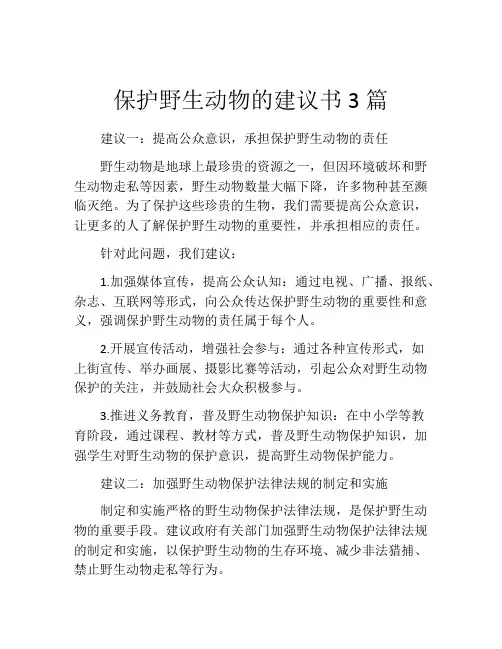 保护野生动物的建议书 3 篇

建议一：提高公众意识，承担保护野生动物的责任

野生动物是地球上最珍贵的资源之一，但因环境破坏和野生动物走私等因素，野生动物数量大幅下降，许多物种甚至濒临灭绝。为了保护这些珍贵的生物，我们需要提高公众意识，让更多的人了解保护野生动物的重要性，并承担相应的责任。

针对此问题，我们建议：

1.加强媒体宣传，提高公众认知：通过电视、广播、报纸、杂志、互联网等形式，向公众传达保护野生动物的重要性和意义，强调保护野生动物的责任属于每个人。

2.开展宣传活动，增强社会参与：通过各种宣传形式，如上街宣传、举办画展、摄影比赛等活动，引起公众对野生动物保护的关注，并鼓励社会大众积极参与。

3.推进义务教育，普及野生动物保护知识：在中小学等教育阶段，通过课程、教材等方式，普及野生动物保护知识，加强学生对野生动物的保护意识，提高野生动物保护能力。

建议二：加强野生动物保护法律法规的制定和实施

制定和实施严格的野生动物保护法律法规，是保护野生动物的重要手段。建议政府有关部门加强野生动物保护法律法规的制定和实施，以保护野生动物的生存环境、减少非法猎捕、禁止野生动物走私等行为。